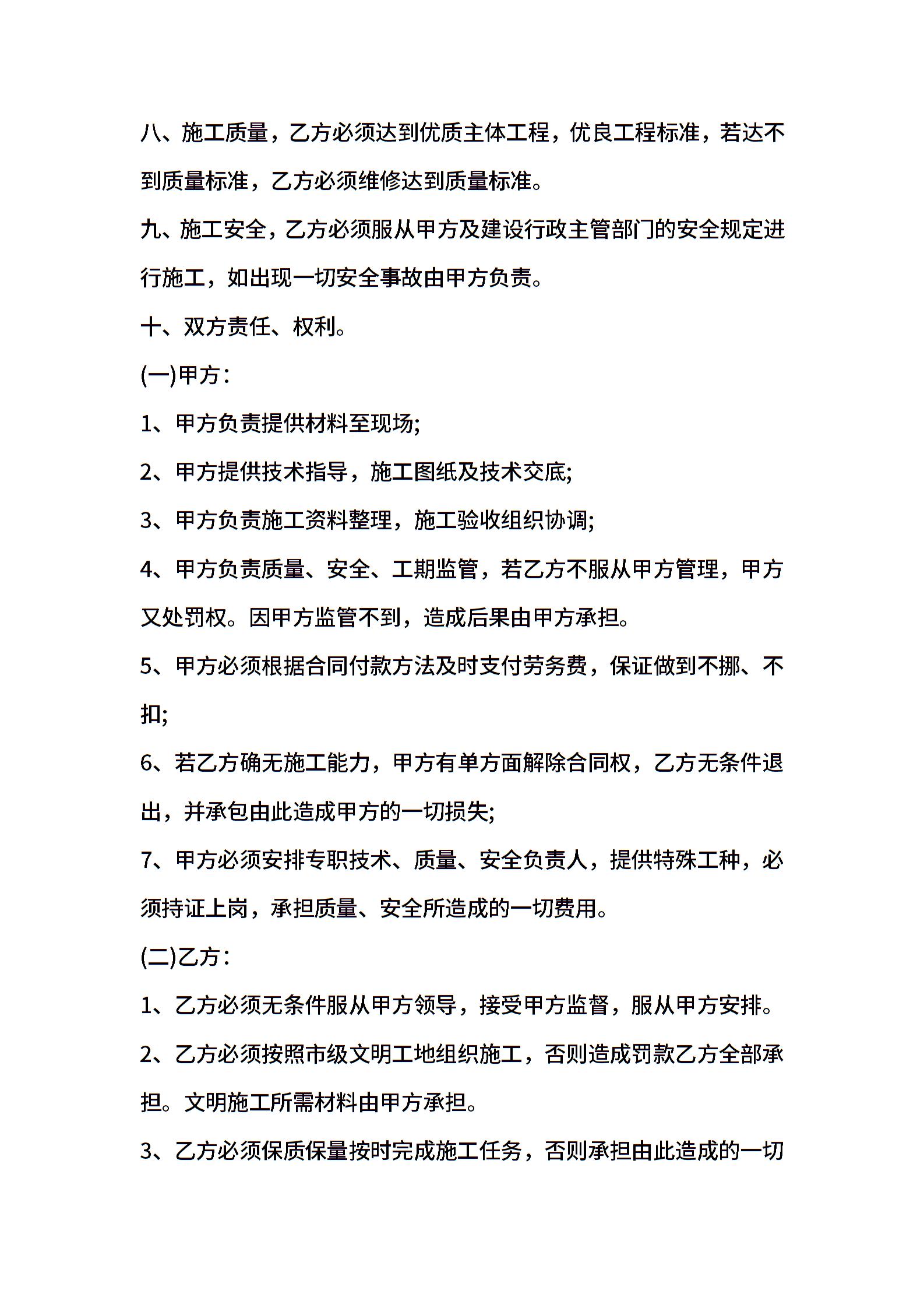 八、施工质量，乙方必须达到优质主体工程，优良工程标准，若达不到质量标准，乙方必须维修达到质量标准。

九、施工安全，乙方必须服从甲方及建设行政主管部门的安全规定进行施工，如出现一切安全事故由甲方负责。

十、双方责任、权利。

(一)甲方：

1、甲方负责提供材料至现场;

2、甲方提供技术指导，施工图纸及技术交底;

3、甲方负责施工资料整理，施工验收组织协调;

4、甲方负责质量、安全、工期监管，若乙方不服从甲方管理，甲方又处罚权。因甲方监管不到，造成后果由甲方承担。

5、甲方必须根据合同付款方法及时支付劳务费，保证做到不挪、不扣;

6、若乙方确无施工能力，甲方有单方面解除合同权，乙方无条件退出，并承包由此造成甲方的一切损失;

7、甲方必须安排专职技术、质量、安全负责人，提供特殊工种，必须持证上岗，承担质量、安全所造成的一切费用。

(二)乙方：

1、乙方必须无条件服从甲方领导，接受甲方监督，服从甲方安排。

2、乙方必须按照市级文明工地组织施工，否则造成罚款乙方全部承担。文明施工所需材料由甲方承担。

3、乙方必须保质保量按时完成施工任务，否则承担由此造成的一切